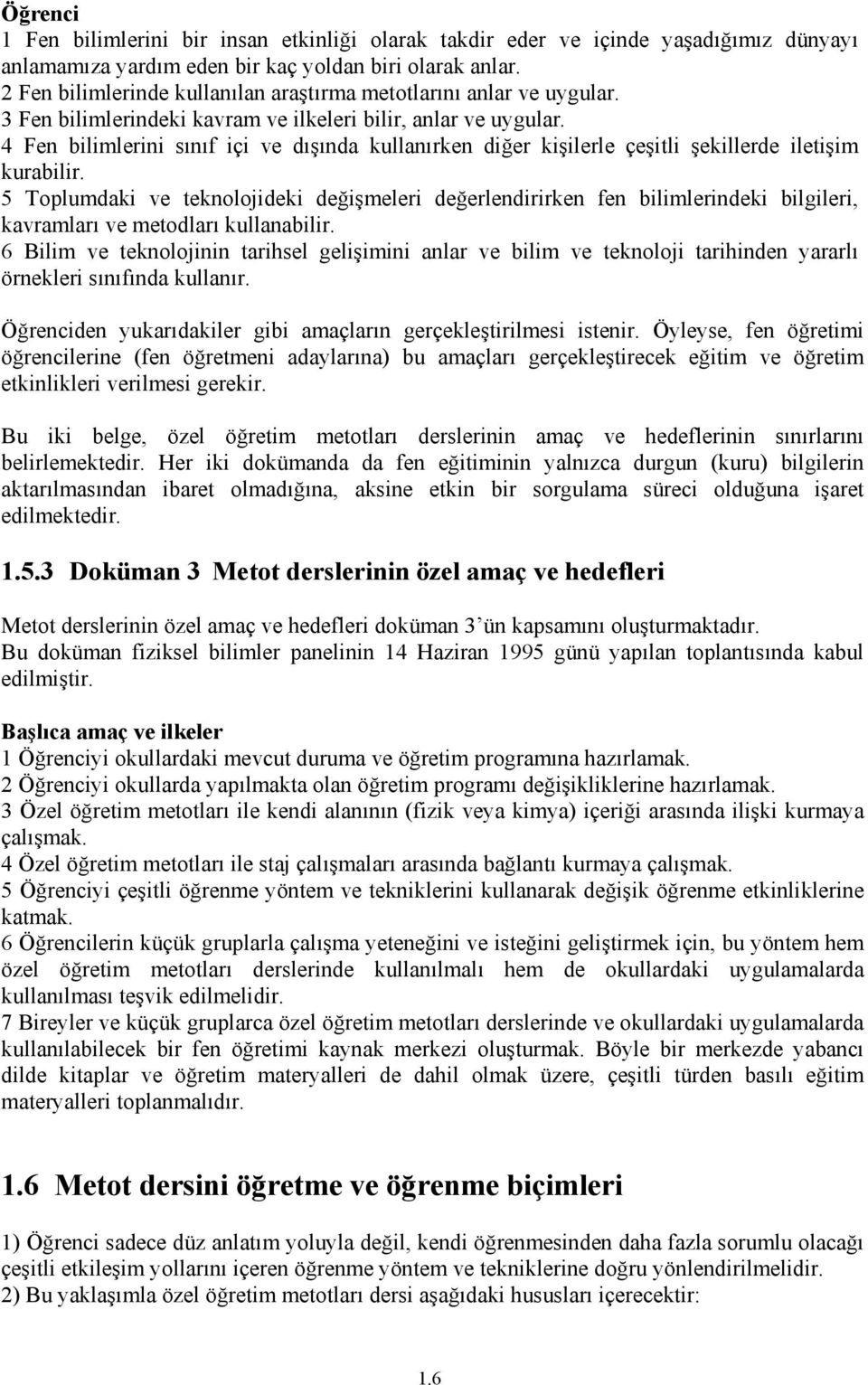 Öğrenci
1 Fen bilimlerini bir insan etkinliği olarak takdir eder ve içinde yaşadığımız dünyayı anlamamıza yardım eden bir kaç yoldan biri olarak anlar.
2 Fen bilimlerinde kullanılan araştırma metotlarını anlar ve uygular.
3 Fen bilimlerindeki kavram ve ilkeleri bilir, anlar ve uygular.
4 Fen bilimlerini sınıf içi ve dışında kullanırken diğer kişilerle çeşitli şekillerde iletişim kurabilir.
5 Toplumdaki ve teknolojideki değişmeleri değerlendirirken fen bilimlerindeki bilgileri, kavramları ve metodları kullanabilir.
6 Bilim ve teknolojinin tarihsel gelişimini anlar ve bilim ve teknoloji tarihinden yararlı örnekleri sınıfında kullanır.

Öğrenciden yukarıdakiler gibi amaçların gerçekleştirilmesi istenir. Öyleyse, fen öğretimi öğrencilerine (fen öğretmeni adaylarına) bu amaçları gerçekleştirecek eğitim ve öğretim etkinlikleri verilmesi gerekir.

Bu iki belge, özel öğretim metotları derslerinin amaç ve hedeflerinin sınırlarını belirlemektedir. Her iki dokümanda da fen eğitiminin yalnızca durgun (kuru) bilgilerin aktarılmasından ibaret olmadığına, aksine etkin bir sorgulama süreci olduğuna işaret edilmektedir.

1.5.3 Doküman 3 Metot derslerinin özel amaç ve hedefleri

Metot derslerinin özel amaç ve hedefleri doküman 3'ün kapsamını oluşturmaktadır. Bu doküman fiziksel bilimler panelinin 14 Haziran 1995 günü yapılan toplantısında kabul edilmiştir.

Başlıca amaç ve ilkeler
1 Öğrenciyi okullardaki mevcut duruma ve öğretim programına hazırlamak.
2 Öğrenciyi okullarda yapılmakta olan öğretim programı değişikliklerine hazırlamak.
3 Özel öğretim metotları ile kendi alanının (fizik veya kimya) içeriği arasında ilişki kurmaya çalışmak.
4 Özel öğretim metotları ile staj çalışmaları arasında bağlantı kurmaya çalışmak.
5 Öğrenciyi çeşitli öğrenme yöntem ve tekniklerini kullanarak değişik öğrenme etkinliklere katmak.
6 Öğrencilerin küçük gruplarla çalışma yeteneğini ve isteğini geliştirmek için, bu yöntem hem özel öğretim metotları derslerinde kullanılmalı hem de okullardaki uygulamalarda kullanılması teşvik edilmelidir.
7 Bireyler ve küçük gruplarca özel öğretim metotları derslerinde ve okullardaki uygulamalarda kullanılabilecek bir fen öğretimi kaynak merkezi oluşturmak. Böyle bir merkezde yabancı dilde kitaplar ve öğretim materyalleri de dahil olmak üzere, çeşitli türden basılı eğitim materyalleri toplanmalıdır.

1.6 Metot dersini öğretme ve öğrenme biçimleri

1) Öğrenci sadece düz anlatım yoluyla değil, kendi öğrenmesinden daha fazla sorumlu olacağı çeşitli etkileşim yollarını içeren öğrenme yöntem ve tekniklerine doğru yönlendirilmelidir.
2) Bu yaklaşımla özel öğretim metotları dersi aşağıdaki hususları içerecektir:

1.6